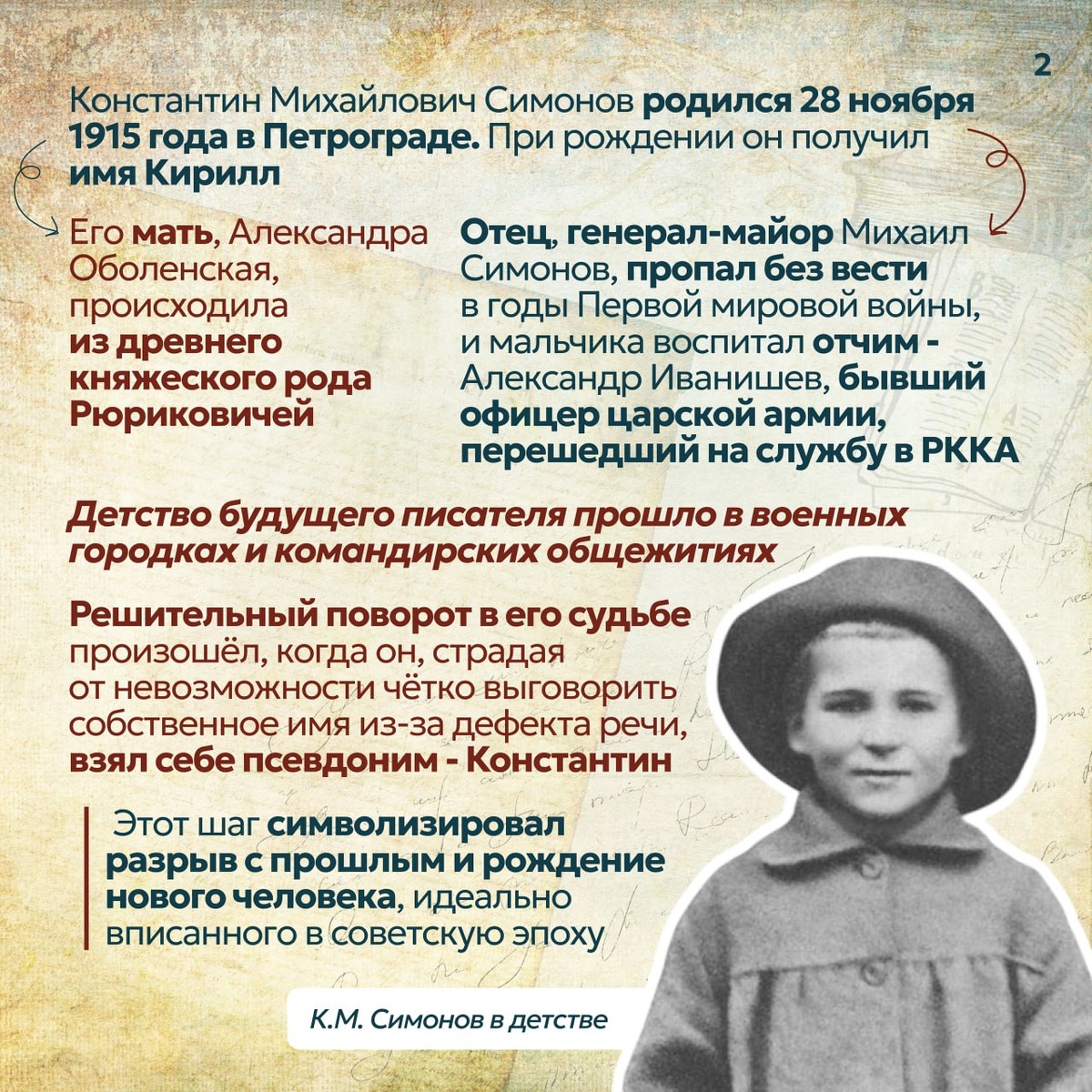 2

Константин Михайлович Симонов родился 28 ноября 1915 года в Петрограде. При рождении он получил имя Кирилл

Его мать, Александра Оболенская, происходила из древнего княжеского рода Рюриковичей

Отец, генерал-майор Михаил Симонов, пропал без вести в годы Первой мировой войны, и мальчика воспитал отчим - Александр Иванишев, бывший офицер царской армии, перешедший на службу в РККА

Детство будущего писателя прошло в военных городках и командирских общежитиях

Решительный поворот в его судьбе произошёл, когда он, страдая от невозможности чётко выговорить собственное имя из-за дефекта речи, взял себе псевдоним - Константин

Этот шаг символизировал разрыв с прошлым и рождение нового человека, идеально вписанного в советскую эпоху

К.М. Симонов в детстве